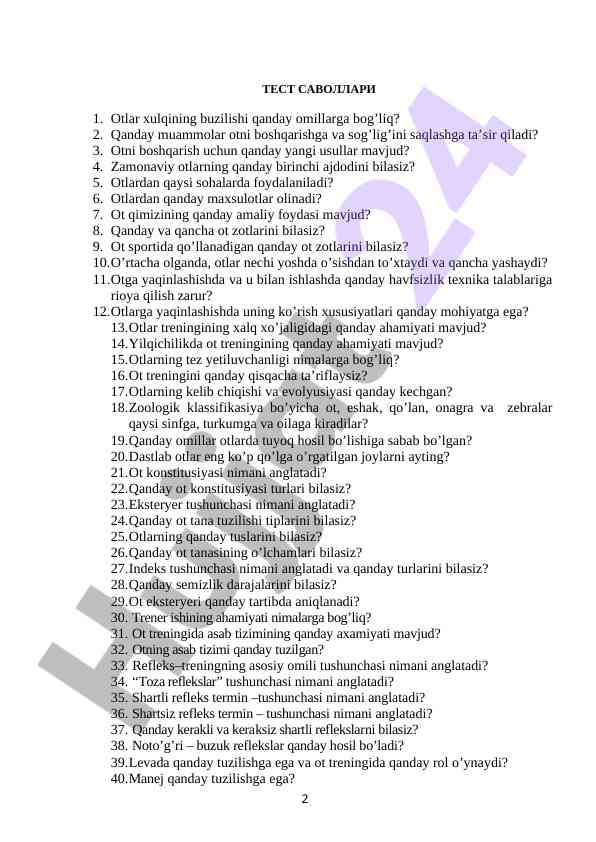 ТЕСТ САВОЛЛАРИ

1. Otlar xulqining buzilishi qanday omillarga bog’liq?
2. Qanday muammolar otni boshqarishga va sog’lig’ini saqlashga ta’sir qiladi?
3. Otni boshqarish uchun qanday yangi usullar mavjud?
4. Zamonaviy otlarning qanday birinchi ajdodini bilasiz?
5. Otlardan qaysi sohalarda foydalaniladi?
6. Otlardan qanday maxsulotlar olinadi?
7. Ot qimizining qanday amaliy foydasi mavjud?
8. Qanday va qancha ot zotlarini bilasiz?
9. Ot sportida qo’llanadigan qanday ot zotlarini bilasiz?
10. O’rtacha olganda, otlar nechi yoshda o’sishdan to’xtaydi va qancha yashaydi?
11. Otga yaqinlashishda va u bilan ishlashda qanday havfsizlik texnika talablariga rioya qilish zarur?
12. Otlarga yaqinlashishda uning ko’rish xususiyatlari qanday mohiyatga ega?
13. Otlar treningining xalq xo’jaligidagi qanday ahamiyati mavjud?
14. Yilqichilikda ot treningining qanday ahamiyati mavjud?
15. Otlarning tez yetiluvchanligi nimalarga bog’liq?
16. Ot treningini qanday qisqacha ta’riflaysiz?
17. Otlarning kelib chiqishi va evolyusiyasi qanday kechgan?
18. Zoologik klassifikasiya bo’yicha ot, eshak, qo’lan, onagra va zebralar qaysi sinfga, turkumga va oilaga kiradilar?
19. Qanday omillar otlarda tuyoq hosil bo’lishiga sabab bo’lgan?
20. Dastlab otlar eng ko’p qo’lga o’rgatilgan joylarni ayting?
21. Ot konstitusiyasi nimani anglatadi?
22. Qanday ot konstitusiyasi turlari bilasiz?
23. Eksteryer tushunchasi nimani anglatadi?
24. Qanday ot tana tuzilishi tiplarini bilasiz?
25. Otlarning qanday tuslarini bilasiz?
26. Qanday ot tanasining o’lchamlari bilasiz?
27. Indeks tushunchasi nimani anglatadi va qanday turlarini bilasiz?
28. Qanday semizlik darajalarini bilasiz?
29. Ot eksteryeri qanday tartibda aniqlanadi?
30. Trener ishining ahamiyati nimalarga bog’liq?
31. Ot treningida asab tizimining qanday axamiyati mavjud?
32. Otning asab tizimi qanday tuzilgan?
33. Refleks–treningning asosiy omili tushunchasi nimani anglatadi?
34. “Toza reflekslar” tushunchasi nimani anglatadi?
35. Shartli refleks termin –tushunchasi nimani anglatadi?
36. Shartsiz refleks termin – tushunchasi nimani anglatadi?
37. Qanday kerakli va keraksiz shartli reflekslarni bilasiz?
38. Noto’g’ri – buzuk reflekslar qanday hosil bo’ladi?
39. Levada qanday tuzilishga ega va ot treningida qanday rol o’ynaydi?
40. Manej qanday tuzilishga ega?

2